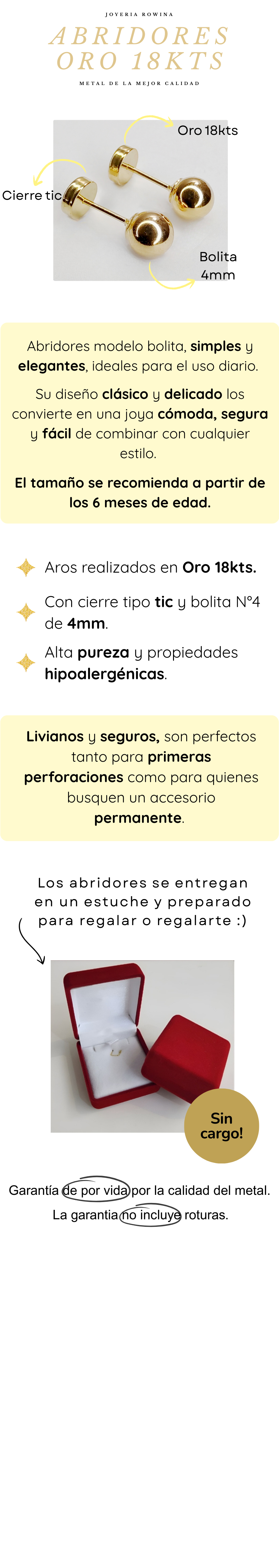 JOYERIA ROWINA

ABRIDORES
ORO 18KTS

METAL DE LA MEJOR CALIDAD

Oro 18kts

Cierre tic

Bolita
4mm

Abridores modelo bolita, simples y elegantes, ideales para el uso diario.

Su diseño clásico y delicado los convierte en una joya cómoda, segura y fácil de combinar con cualquier estilo.

El tamaño se recomienda a partir de los 6 meses de edad.

Aros realizados en Oro 18kts.

Con cierre tipo tic y bolita N°4 de 4mm.

Alta pureza y propiedades hipoalergénicas.

Livianos y seguros, son perfectos tanto para primeras perforaciones como para quienes busquen un accesorio permanente.

Los abridores se entregan en un estuche y preparado para regalar o regalarte :)

Sin cargo!

Garantía de por vida por la calidad del metal.

La garantia no incluye roturas.